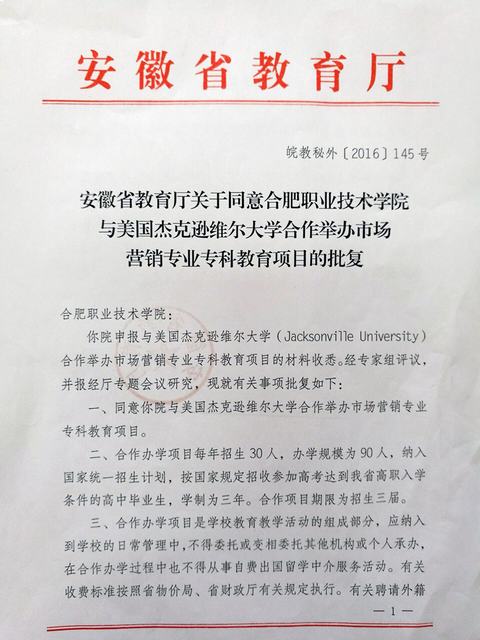 安徽省教育厅

皖教秘外〔2016〕145号

安徽省教育厅关于同意合肥职业技术学院
与美国杰克逊维尔大学合作举办市场
营销专业专科教育项目的批复

合肥职业技术学院：

你院申报与美国杰克逊维尔大学（Jacksonville University）合作举办市场营销专业专科教育项目的材料收悉。经专家组评议，并报经厅专题会议研究，现就有关事项批复如下：

一、同意你院与美国杰克逊维尔大学合作举办市场营销专业专科教育项目。

二、合作办学项目每年招生30人，办学规模为90人，纳入国家统一招生计划，按国家规定招收参加高考达到我省高职入学条件的高中毕业生，学制为三年。合作项目期限为招生三届。

三、合作办学项目是学校教育教学活动的组成部分，应纳入到学校的日常管理中，不得委托或变相委托其他机构或个人承办，在合作办学过程中也不得从事自费出国留学中介服务活动。有关收费标准按照省物价局、省财政厅有关规定执行。有关聘请外籍

—1—